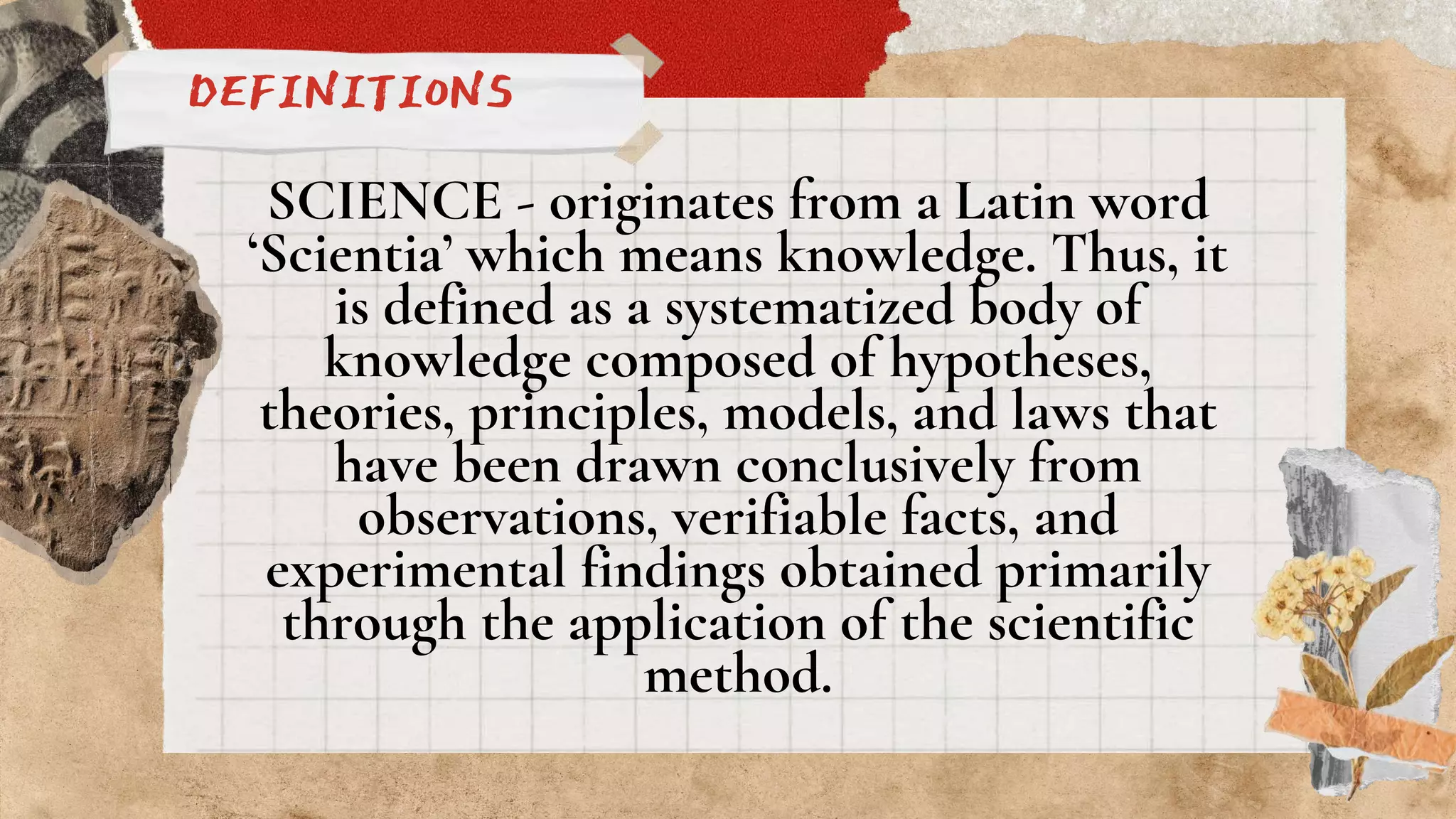 DEFINITIONS

SCIENCE - originates from a Latin word ‘Scientia’ which means knowledge. Thus, it is defined as a systematized body of knowledge composed of hypotheses, theories, principles, models, and laws that have been drawn conclusively from observations, verifiable facts, and experimental findings obtained primarily through the application of the scientific method.